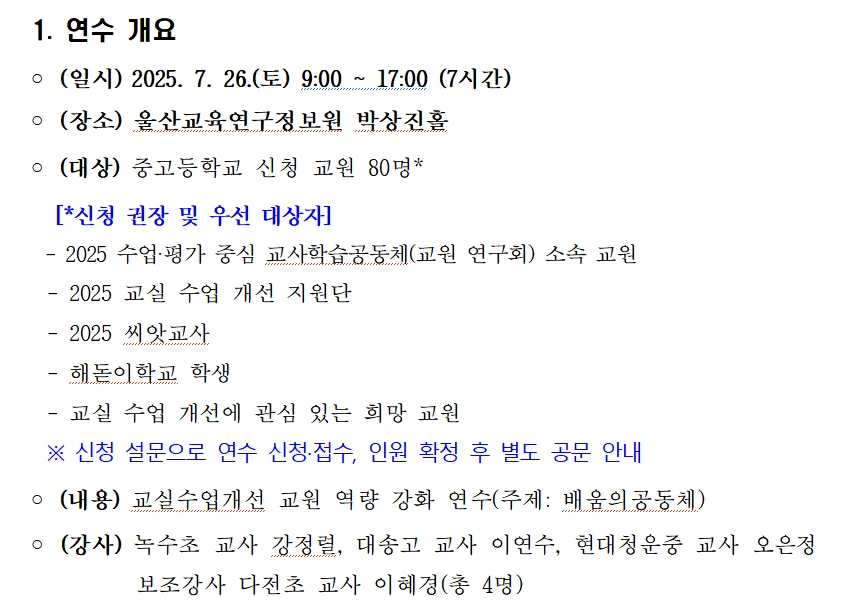 1. 연수 개요

○ (일시) 2025. 7. 26.(토) 9:00 ~ 17:00 (7시간)

○ (장소) 울산교육연구정보원 박상진홀

○ (대상) 중고등학교 신청 교원 80명*

[*신청 권장 및 우선 대상자]

- 2025 수업·평가 중심 교사학습공동체(교원 연구회) 소속 교원

- 2025 교실 수업 개선 지원단

- 2025 씨앗교사

- 해돋이학교 학생

- 교실 수업 개선에 관심 있는 희망 교원

※ 신청 설문으로 연수 신청·접수, 인원 확정 후 별도 공문 안내

○ (내용) 교실수업개선 교원 역량 강화 연수(주제: 배움의공동체)

○ (강사) 녹수초 교사 강정렬, 대송고 교사 이연수, 현대청운중 교사 오은정 보조강사 다전초 교사 이혜경(총 4명)